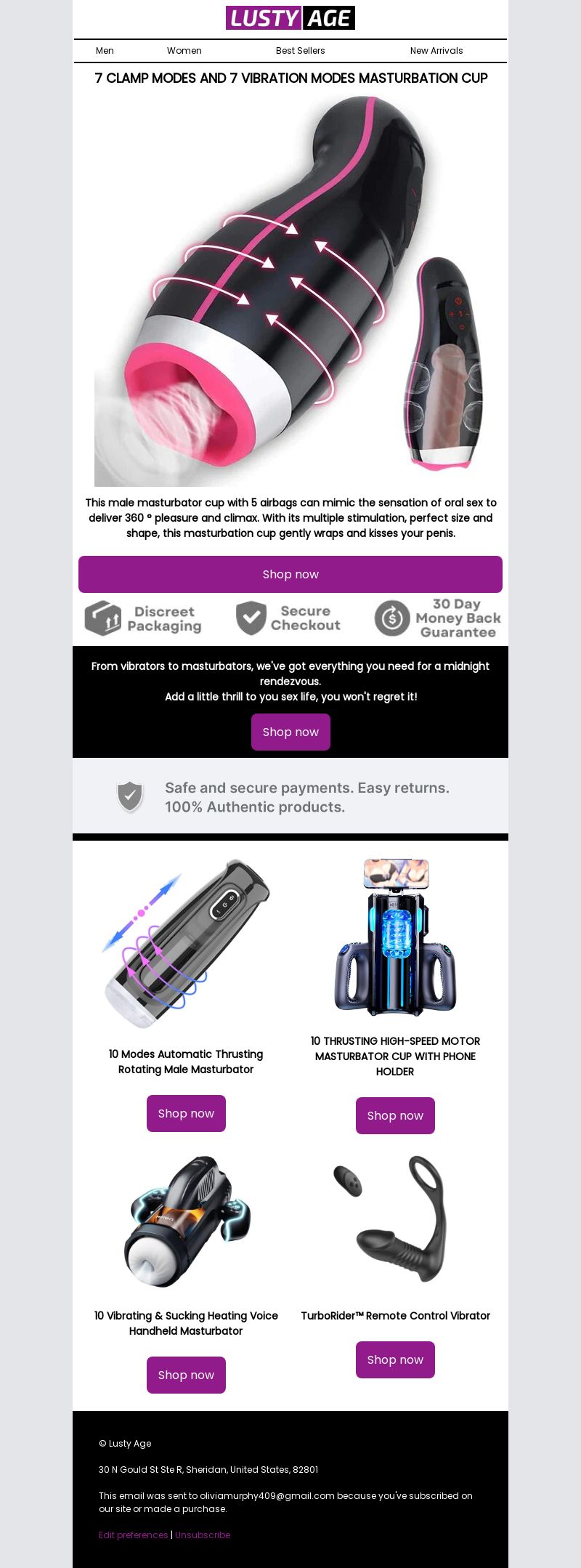 LUSTY AGE

Men Women Best Sellers New Arrivals

7 CLAMP MODES AND 7 VIBRATION MODES MASTURBATION CUP

This male masturbator cup with 5 airbags can mimic the sensation of oral sex to deliver 360 ° pleasure and climax. With its multiple stimulation, perfect size and shape, this masturbation cup gently wraps and kisses your penis.

Shop now

Discreet Packaging

Secure Checkout

30 Day Money Back Guarantee

From vibrators to masturbators, we've got everything you need for a midnight rendezvous.
Add a little thrill to you sex life, you won't regret it!

Shop now

Safe and secure payments. Easy returns. 100% Authentic products.

10 Modes Automatic Thrusting Rotating Male Masturbator

Shop now

10 THRUSTING HIGH-SPEED MOTOR MASTURBATOR CUP WITH PHONE HOLDER

Shop now

10 Vibrating & Sucking Heating Voice Handheld Masturbator

Shop now

TurboRider™ Remote Control Vibrator

Shop now

© Lusty Age

30 N Gould St Ste R, Sheridan, United States, 82801

This email was sent to oliviamurphy409@gmail.com because you've subscribed on our site or made a purchase.

Edit preferences | Unsubscribe